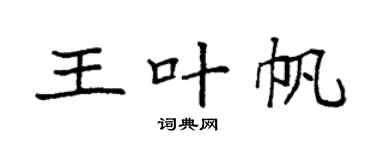 王叶帆

词典网